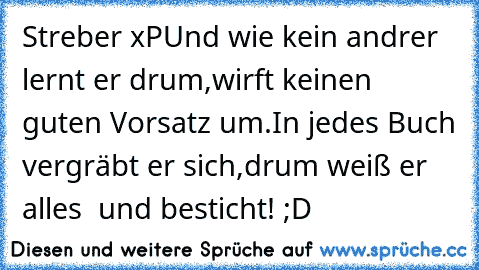 Streber xPUnd wie kein andrer lernt er drum,wirft keinen guten Vorsatz um.In jedes Buch vergräbt er sich,drum weiß er alles  und besticht! ;D

Diesen und weitere Sprüche auf www.sprüche.cc